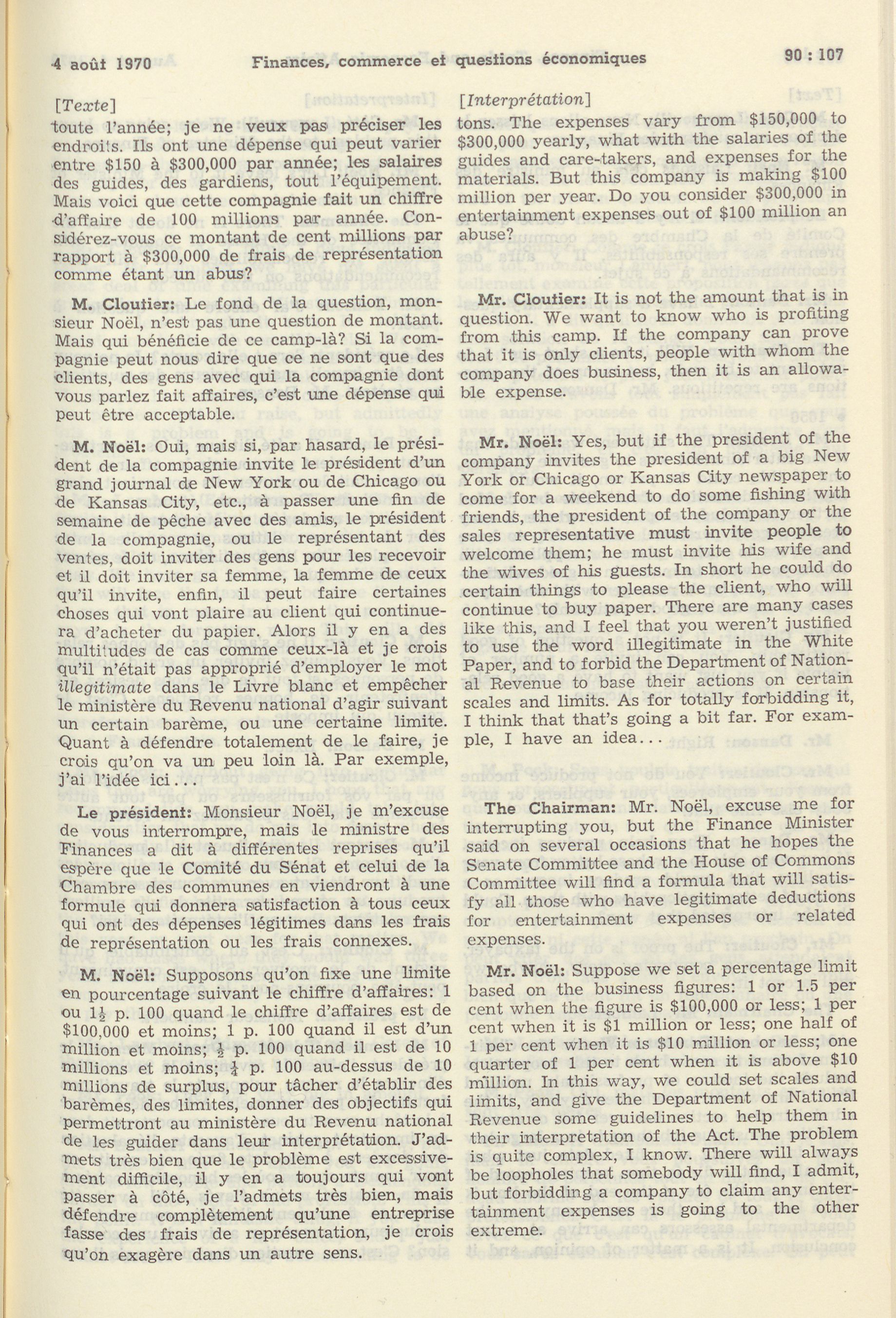 4 août 1970 Finances, commerce et questions économiques 90 : 107

[Texte]

toute l'année; je ne veux pas préciser les endroits. Ils ont une dépense qui peut varier entre $150 à $300,000 par année; les salaires des guides, des gardiens, tout l'équipement. Mais voici que cette compagnie fait un chiffre d'affaire de 100 millions par année. Considérez-vous ce montant de cent millions par rapport à $300,000 de frais de représentation comme étant un abus?

M. Cloutier: Le fond de la question, monsieur Noël, n'est pas une question de montant. Mais qui bénéficie de ce camp-là? Si la compagnie peut nous dire que ce ne sont que des clients, des gens avec qui la compagnie dont vous parlez fait affaires, c'est une dépense qui peut être acceptable.

M. Noël: Oui, mais si, par hasard, le président de la compagnie invite le président d'un grand journal de New York ou de Chicago ou de Kansas City, etc., à passer une fin de semaine de pêche avec des amis, le président de la compagnie, ou le représentant des ventes, doit inviter des gens pour les recevoir et il doit inviter sa femme, la femme de ceux qu'il invite, enfin, il peut faire certaines choses qui vont plaire au client qui continuera d'acheter du papier. Alors il y en a des multitudes de cas comme ceux-là et je crois qu'il n'était pas approprié d'employer le mot illegitimate dans le Livre blanc et empêcher le ministère du Revenu national d'agir suivant un certain barème, ou une certaine limite. Quant à défendre totalement de le faire, je crois qu'on va un peu loin là. Par exemple, j'ai l'idée ici...

Le président: Monsieur Noël, je m'excuse de vous interrompre, mais le ministre des Finances a dit à différentes reprises qu'il espère que le Comité du Sénat et celui de la Chambre des communes en viendront à une formule qui donnera satisfaction à tous ceux qui ont des dépenses légitimes dans les frais de représentation ou les frais connexes.

M. Noël: Supposons qu'on fixe une limite en pourcentage suivant le chiffre d'affaires: 1 ou $1\frac{1}{2}$ p. 100 quand le chiffre d'affaires est de $100,000 et moins; 1 p. 100 quand il est d'un million et moins; $\frac{1}{2}$ p. 100 quand il est de 10 millions et moins; $\frac{1}{4}$ p. 100 au-dessus de 10 millions de surplus, pour tâcher d'établir des barèmes, des limites, donner des objectifs qui permettront au ministère du Revenu national de les guider dans leur interprétation. J'admets très bien que le problème est excessivement difficile, il y en a toujours qui vont passer à côté, je l'admets très bien, mais défendre complètement qu'une entreprise fasse des frais de représentation, je crois qu'on exagère dans un autre sens.

[Interprétation]

tons. The expenses vary from $150,000 to $300,000 yearly, what with the salaries of the guides and care-takers, and expenses for the materials. But this company is making $100 million per year. Do you consider $300,000 in entertainment expenses out of $100 million an abuse?

Mr. Cloutier: It is not the amount that is in question. We want to know who is profiting from this camp. If the company can prove that it is only clients, people with whom the company does business, then it is an allowable expense.

Mr. Noël: Yes, but if the president of the company invites the president of a big New York or Chicago or Kansas City newspaper to come for a weekend to do some fishing with friends, the president of the company or the sales representative must invite people to welcome them; he must invite his wife and the wives of his guests. In short he could do certain things to please the client, who will continue to buy paper. There are many cases like this, and I feel that you weren't justified to use the word illegitimate in the White Paper, and to forbid the Department of National Revenue to base their actions on certain scales and limits. As for totally forbidding it, I think that that's going a bit far. For example, I have an idea...

The Chairman: Mr. Noël, excuse me for interrupting you, but the Finance Minister said on several occasions that he hopes the Senate Committee and the House of Commons Committee will find a formula that will satisfy all those who have legitimate deductions for entertainment expenses or related expenses.

Mr. Noël: Suppose we set a percentage limit based on the business figures: 1 or 1.5 per cent when the figure is $100,000 or less; 1 per cent when it is $1 million or less; one half of 1 per cent when it is $10 million or less; one quarter of 1 per cent when it is above $10 million. In this way, we could set scales and limits, and give the Department of National Revenue some guidelines to help them in their interpretation of the Act. The problem is quite complex, I know. There will always be loopholes that somebody will find, I admit, but forbidding a company to claim any entertainment expenses is going to the other extreme.